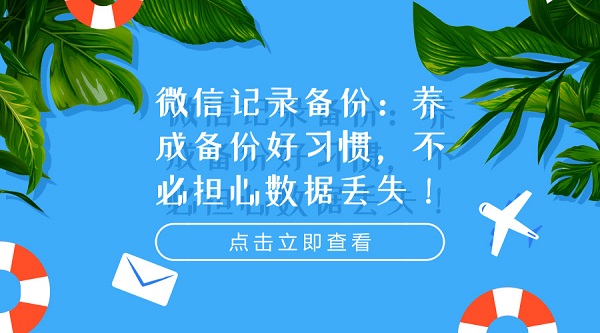 微信记录备份：养成备份好习惯，不必担心数据丢失！

点击立即查看